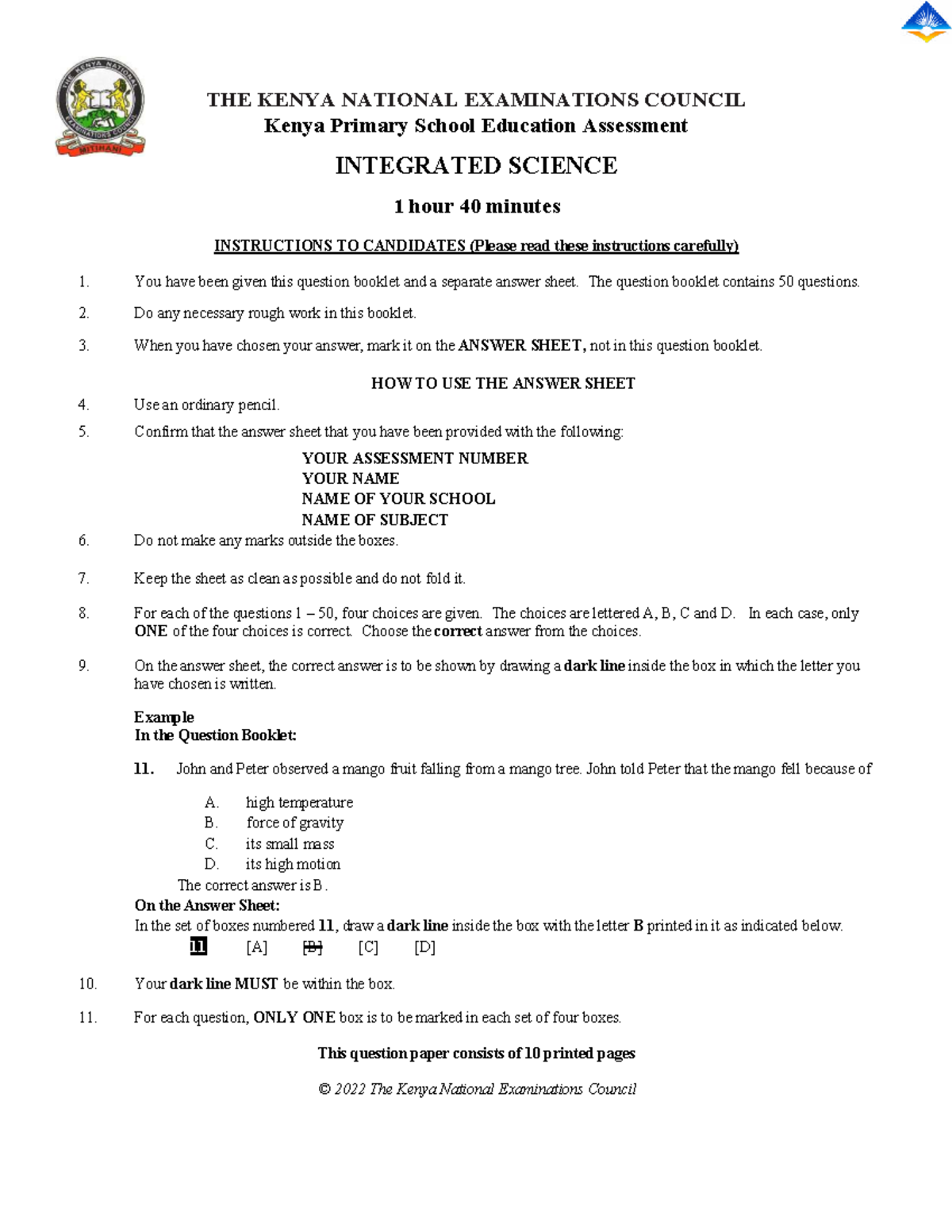 THE KENYA NATIONAL EXAMINATIONS COUNCIL MITIHANI

THE KENYA NATIONAL EXAMINATIONS COUNCIL
Kenya Primary School Education Assessment

INTEGRATED SCIENCE

1 hour 40 minutes

INSTRUCTIONS TO CANDIDATES (Please read these instructions carefully)

1. You have been given this question booklet and a separate answer sheet. The question booklet contains 50 questions.

2. Do any necessary rough work in this booklet.

3. When you have chosen your answer, mark it on the ANSWER SHEET, not in this question booklet.

HOW TO USE THE ANSWER SHEET

4. Use an ordinary pencil.

5. Confirm that the answer sheet that you have been provided with the following:

YOUR ASSESSMENT NUMBER
YOUR NAME
NAME OF YOUR SCHOOL
NAME OF SUBJECT

6. Do not make any marks outside the boxes.

7. Keep the sheet as clean as possible and do not fold it.

8. For each of the questions 1 – 50, four choices are given. The choices are lettered A, B, C and D. In each case, only ONE of the four choices is correct. Choose the correct answer from the choices.

9. On the answer sheet, the correct answer is to be shown by drawing a dark line inside the box in which the letter you have chosen is written.

Example
In the Question Booklet:

11. John and Peter observed a mango fruit falling from a mango tree. John told Peter that the mango fell because of

A. high temperature
B. force of gravity
C. its small mass
D. its high motion

The correct answer is B.

On the Answer Sheet:
In the set of boxes numbered 11, draw a dark line inside the box with the letter B printed in it as indicated below.

11 [A] [B] [C] [D]

10. Your dark line MUST be within the box.

11. For each question, ONLY ONE box is to be marked in each set of four boxes.

This question paper consists of 10 printed pages

© 2022 The Kenya National Examinations Council